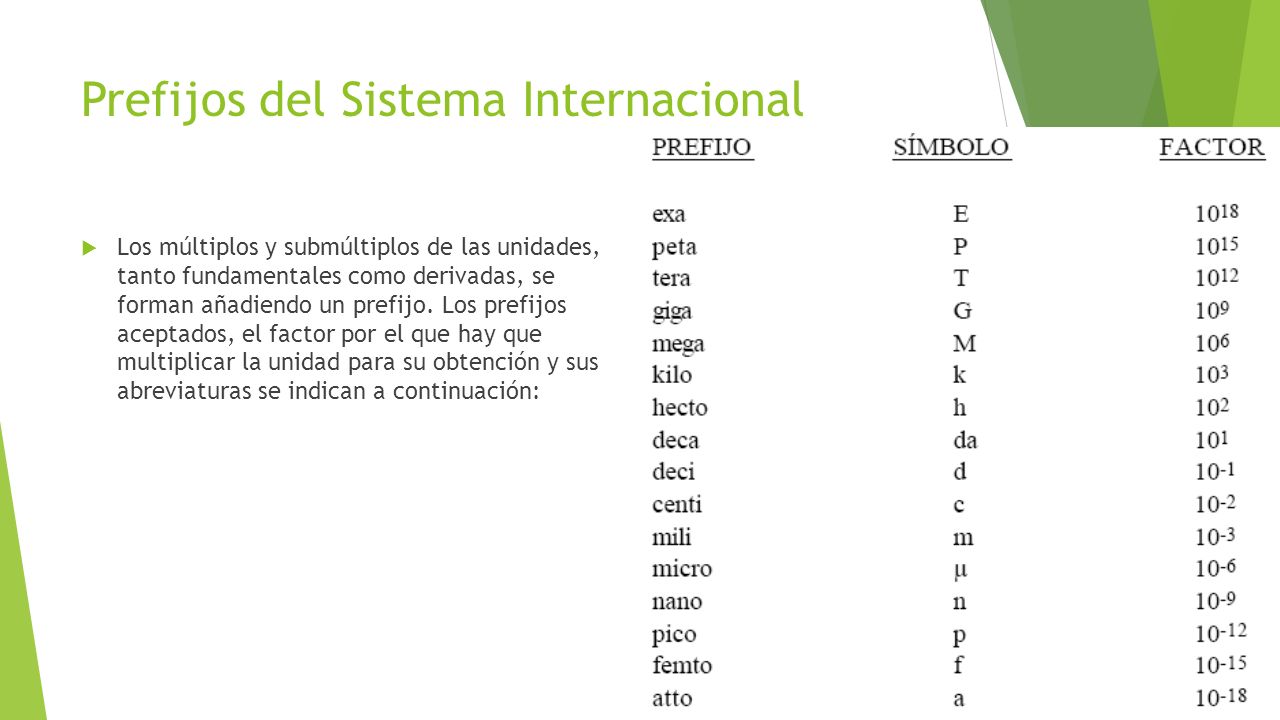 Prefijos del Sistema Internacional

Los múltiplos y submúltiplos de las unidades, tanto fundamentales como derivadas, se forman añadiendo un prefijo. Los prefijos aceptados, el factor por el que hay que multiplicar la unidad para su obtención y sus abreviaturas se indican a continuación:

| PREFIJO | SÍMBOLO | FACTOR |
|---|---|---|
| exa | E | $10^{18}$ |
| peta | P | $10^{15}$ |
| tera | T | $10^{12}$ |
| giga | G | $10^{9}$ |
| mega | M | $10^{6}$ |
| kilo | k | $10^{3}$ |
| hecto | h | $10^{2}$ |
| deca | da | $10^{1}$ |
| deci | d | $10^{-1}$ |
| centi | c | $10^{-2}$ |
| mili | m | $10^{-3}$ |
| micro | μ | $10^{-6}$ |
| nano | n | $10^{-9}$ |
| pico | p | $10^{-12}$ |
| femto | f | $10^{-15}$ |
| atto | a | $10^{-18}$ |